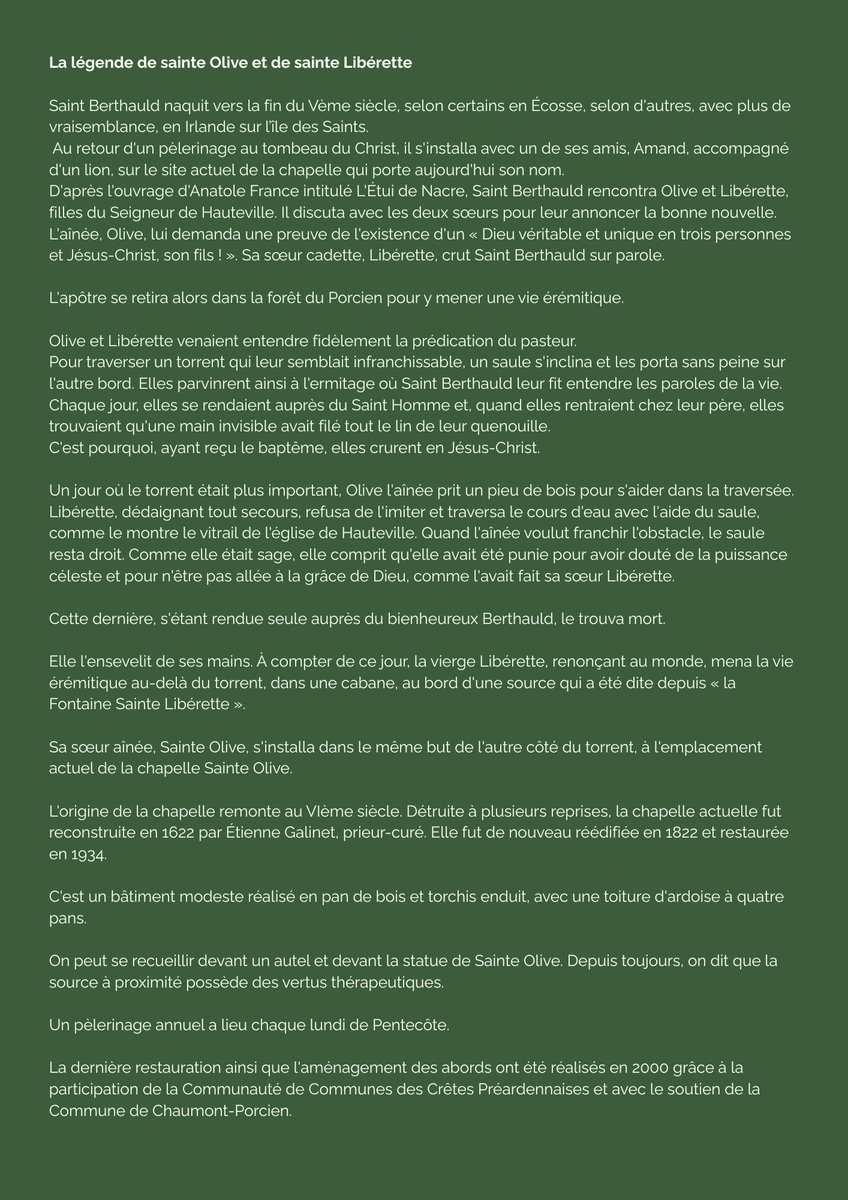 La légende de sainte Olive et de sainte Libérette

Saint Berthauld naquit vers la fin du Vème siècle, selon certains en Écosse, selon d'autres, avec plus de vraisemblance, en Irlande sur l'île des Saints.
Au retour d'un pèlerinage au tombeau du Christ, il s'installa avec un de ses amis, Amand, accompagné d'un lion, sur le site actuel de la chapelle qui porte aujourd'hui son nom.
D'après l'ouvrage d'Anatole France intitulé L'Étui de Nacre, Saint Berthauld rencontra Olive et Libérette, filles du Seigneur de Hauteville. Il discuta avec les deux sœurs pour leur annoncer la bonne nouvelle. L'aînée, Olive, lui demanda une preuve de l'existence d'un « Dieu véritable et unique en trois personnes et Jésus-Christ, son fils ! ». Sa sœur cadette, Libérette, crut Saint Berthauld sur parole.

L'apôtre se retira alors dans la forêt du Porcien pour y mener une vie érémitique.

Olive et Libérette venaient entendre fidèlement la prédication du pasteur.
Pour traverser un torrent qui leur semblait infranchissable, un saule s'inclina et les porta sans peine sur l'autre bord. Elles parvinrent ainsi à l'ermitage où Saint Berthauld leur fit entendre les paroles de la vie. Chaque jour, elles se rendaient auprès du Saint Homme et, quand elles rentraient chez leur père, elles trouvaient qu'une main invisible avait filé tout le lin de leur quenouille.
C'est pourquoi, ayant reçu le baptême, elles crurent en Jésus-Christ.

Un jour où le torrent était plus important, Olive l'aînée prit un pieu de bois pour s'aider dans la traversée. Libérette, dédaignant tout secours, refusa de l'imiter et traversa le cours d'eau avec l'aide du saule, comme le montre le vitrail de l'église de Hauteville. Quand l'aînée voulut franchir l'obstacle, le saule resta droit. Comme elle était sage, elle comprit qu'elle avait été punie pour avoir douté de la puissance céleste et pour n'être pas allée à la grâce de Dieu, comme l'avait fait sa sœur Libérette.

Cette dernière, s'étant rendue seule auprès du bienheureux Berthauld, le trouva mort.

Elle l'ensevelit de ses mains. À compter de ce jour, la vierge Libérette, renonçant au monde, mena la vie érémitique au-delà du torrent, dans une cabane, au bord d'une source qui a été dite depuis « la Fontaine Sainte Libérette ».

Sa sœur aînée, Sainte Olive, s'installa dans le même but de l'autre côté du torrent, à l'emplacement actuel de la chapelle Sainte Olive.

L'origine de la chapelle remonte au VIème siècle. Détruite à plusieurs reprises, la chapelle actuelle fut reconstruite en 1622 par Étienne Galinet, prieur-curé. Elle fut de nouveau réédifiée en 1822 et restaurée en 1934.

C'est un bâtiment modeste réalisé en pan de bois et torchis enduit, avec une toiture d'ardoise à quatre pans.

On peut se recueillir devant un autel et devant la statue de Sainte Olive. Depuis toujours, on dit que la source à proximité possède des vertus thérapeutiques.

Un pèlerinage annuel a lieu chaque lundi de Pentecôte.

La dernière restauration ainsi que l'aménagement des abords ont été réalisés en 2000 grâce à la participation de la Communauté de Communes des Crêtes Préardennaises et avec le soutien de la Commune de Chaumont-Porcien.